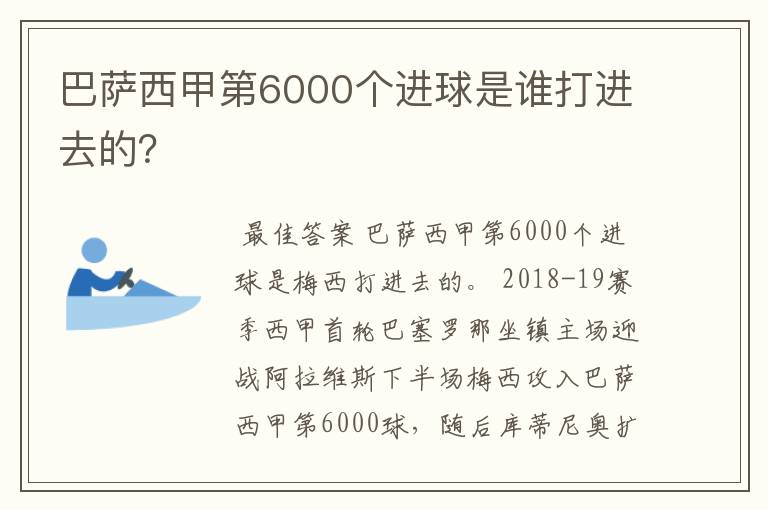 巴萨西甲第6000个进球是谁打进去的?

最佳答案 巴萨西甲第6000个进球是梅西打进去的。 2018-19赛季西甲首轮巴塞罗那坐镇主场迎战阿拉维斯下半场梅西攻入巴萨西甲第6000球，随后库蒂尼奥扩